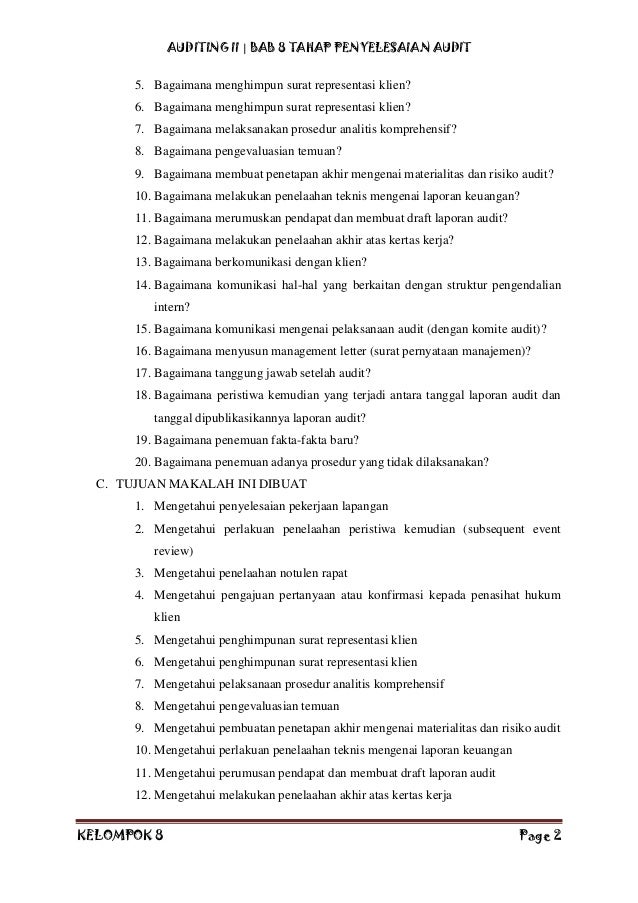 AUDITING II | BAB 8 TAHAP PENYELESAIAN AUDIT

5. Bagaimana menghimpun surat representasi klien?
6. Bagaimana menghimpun surat representasi klien?
7. Bagaimana melaksanakan prosedur analitis komprehensif?
8. Bagaimana pengevaluasian temuan?
9. Bagaimana membuat penetapan akhir mengenai materialitas dan risiko audit?
10. Bagaimana melakukan penelaahan teknis mengenai laporan keuangan?
11. Bagaimana merumuskan pendapat dan membuat draft laporan audit?
12. Bagaimana melakukan penelaahan akhir atas kertas kerja?
13. Bagaimana berkomunikasi dengan klien?
14. Bagaimana komunikasi hal-hal yang berkaitan dengan struktur pengendalian intern?
15. Bagaimana komunikasi mengenai pelaksanaan audit (dengan komite audit)?
16. Bagaimana menyusun management letter (surat pernyataan manajemen)?
17. Bagaimana tanggung jawab setelah audit?
18. Bagaimana peristiwa kemudian yang terjadi antara tanggal laporan audit dan tanggal dipublikasikannya laporan audit?
19. Bagaimana penemuan fakta-fakta baru?
20. Bagaimana penemuan adanya prosedur yang tidak dilaksanakan?

C. TUJUAN MAKALAH INI DIBUAT
1. Mengetahui penyelesaian pekerjaan lapangan
2. Mengetahui perlakuan penelaahan peristiwa kemudian (subsequent event review)
3. Mengetahui penelaahan notulen rapat
4. Mengetahui pengajuan pertanyaan atau konfirmasi kepada penasihat hukum klien
5. Mengetahui penghimpunan surat representasi klien
6. Mengetahui penghimpunan surat representasi klien
7. Mengetahui pelaksanaan prosedur analitis komprehensif
8. Mengetahui pengevaluasian temuan
9. Mengetahui pembuatan penetapan akhir mengenai materialitas dan risiko audit
10. Mengetahui perlakuan penelaahan teknis mengenai laporan keuangan
11. Mengetahui perumusan pendapat dan membuat draft laporan audit
12. Mengetahui melakukan penelaahan akhir atas kertas kerja

KELOMPOK 8 Page 2